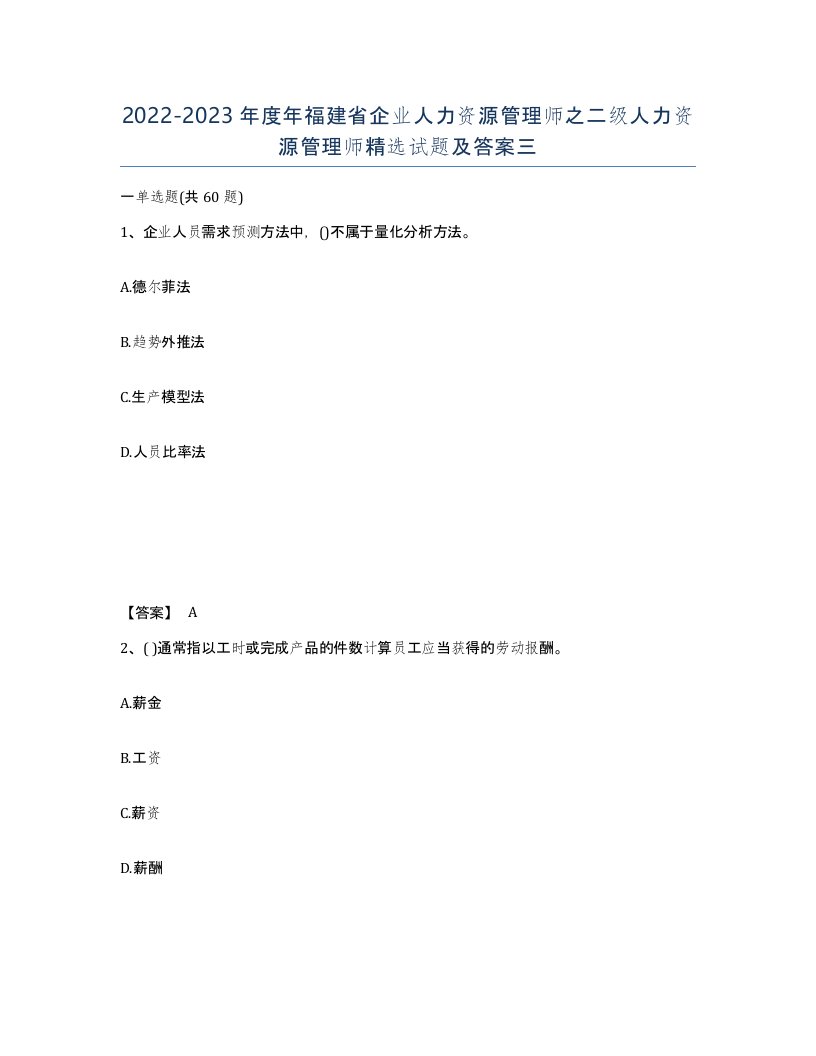 2022-2023年度年福建省企业人力资源管理师之二级人力资源管理师精选试题及答案三

一单选题(共60题)

1、企业人员需求预测方法中，()不属于量化分析方法。

A.德尔菲法

B.趋势外推法

C.生产模型法

D.人员比率法

【答案】 A

2、( )通常指以工时或完成产品的件数计算员工应当获得的劳动报酬。

A.薪金

B.工资

C.薪资

D.薪酬